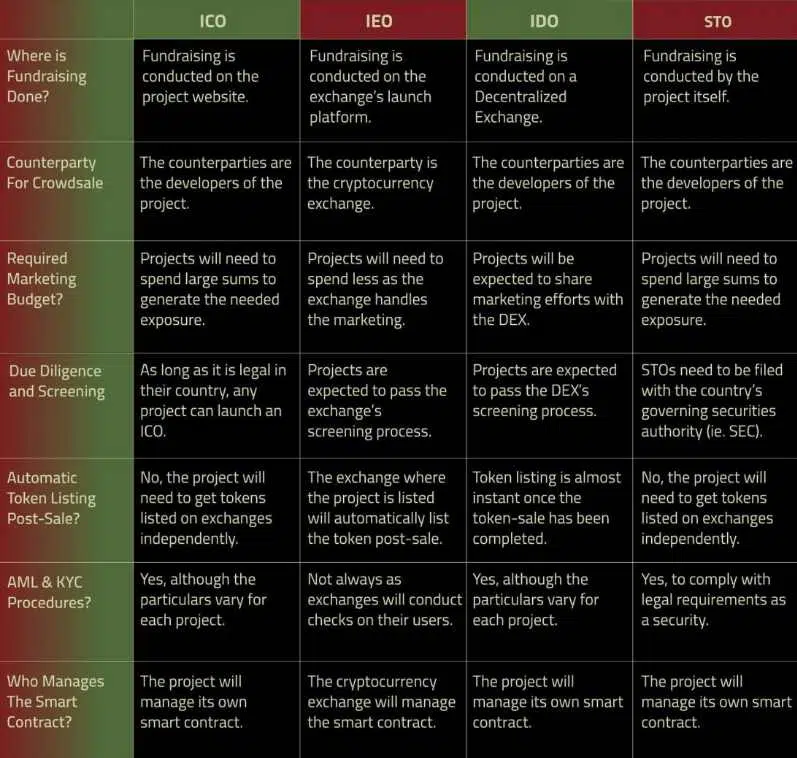 | | ICO | IEO | IDO | STO |
|---|---|---|---|---|
| Where is Fundraising Done? | Fundraising is conducted on the project website. | Fundraising is conducted on the exchange's launch platform. | Fundraising is conducted on a Decentralized Exchange. | Fundraising is conducted by the project itself. |
| Counterparty For Crowdsale | The counterparties are the developers of the project. | The counterparty is the cryptocurrency exchange. | The counterparties are the developers of the project. | The counterparties are the developers of the project. |
| Required Marketing Budget? | Projects will need to spend large sums to generate the needed exposure. | Projects will need to spend less as the exchange handles the marketing. | Projects will be expected to share marketing efforts with the DEX. | Projects will need to spend large sums to generate the needed exposure. |
| Due Diligence and Screening | As long as it is legal in their country, any project can launch an ICO. | Projects are expected to pass the exchange's screening process. | Projects are expected to pass the DEX's screening process. | STOs need to be filed with the country's governing securities authority (ie. SEC). |
| Automatic Token Listing Post-Sale? | No, the project will need to get tokens listed on exchanges independently. | The exchange where the project is listed will automatically list the token post-sale. | Token listing is almost instant once the token-sale has been completed. | No, the project will need to get tokens listed on exchanges independently. |
| AML & KYC Procedures? | Yes, although the particulars vary for each project. | Not always as exchanges will conduct checks on their users. | Yes, although the particulars vary for each project. | Yes, to comply with legal requirements as a security. |
| Who Manages The Smart Contract? | The project will manage its own smart contract. | The cryptocurrency exchange will manage the smart contract. | The project will manage its own smart contract. | The project will manage its own smart contract. |